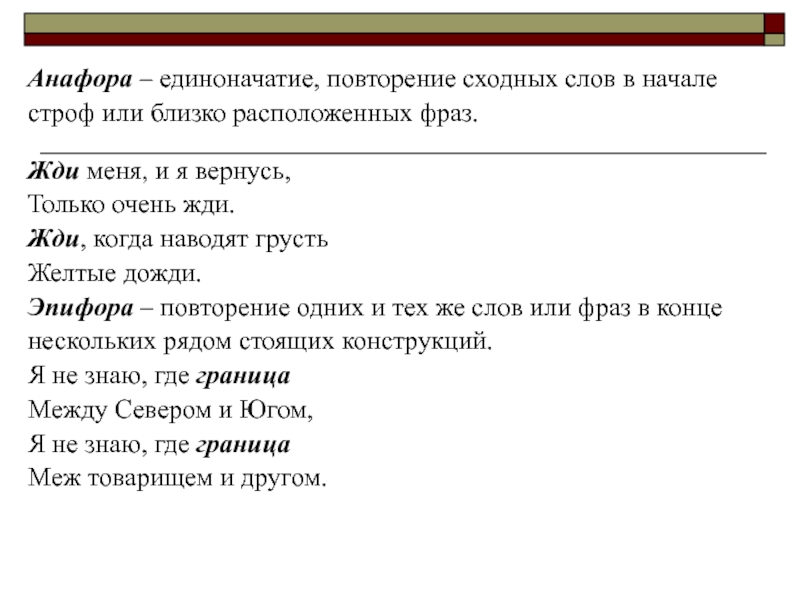 Анафора – единоначатие, повторение сходных слов в начале строф или близко расположенных фраз.

Жди меня, и я вернусь,
Только очень жди.
Жди, когда наводят грусть
Желтые дожди.
Эпифора – повторение одних и тех же слов или фраз в конце нескольких рядом стоящих конструкций.
Я не знаю, где граница
Между Севером и Югом,
Я не знаю, где граница
Меж товарищем и другом.